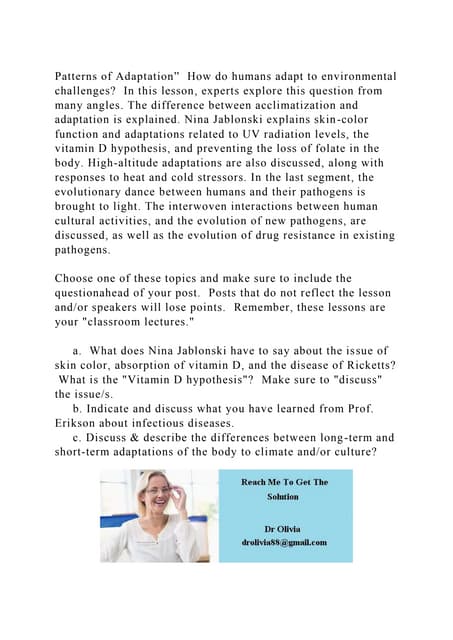 Patterns of Adaptation" How do humans adapt to environmental challenges? In this lesson, experts explore this question from many angles. The difference between acclimatization and adaptation is explained. Nina Jablonski explains skin-color function and adaptations related to UV radiation levels, the vitamin D hypothesis, and preventing the loss of folate in the body. High-altitude adaptations are also discussed, along with responses to heat and cold stressors. In the last segment, the evolutionary dance between humans and their pathogens is brought to light. The interwoven interactions between human cultural activities, and the evolution of new pathogens, are discussed, as well as the evolution of drug resistance in existing pathogens.

Choose one of these topics and make sure to include the questionahead of your post. Posts that do not reflect the lesson and/or speakers will lose points. Remember, these lessons are your "classroom lectures."

a. What does Nina Jablonski have to say about the issue of skin color, absorption of vitamin D, and the disease of Ricketts? What is the "Vitamin D hypothesis"? Make sure to "discuss" the issue/s.

b. Indicate and discuss what you have learned from Prof. Erikson about infectious diseases.

c. Discuss & describe the differences between long-term and short-term adaptations of the body to climate and/or culture?

Reach Me To Get The Solution

Dr Olivia
drolivia88@gmail.com